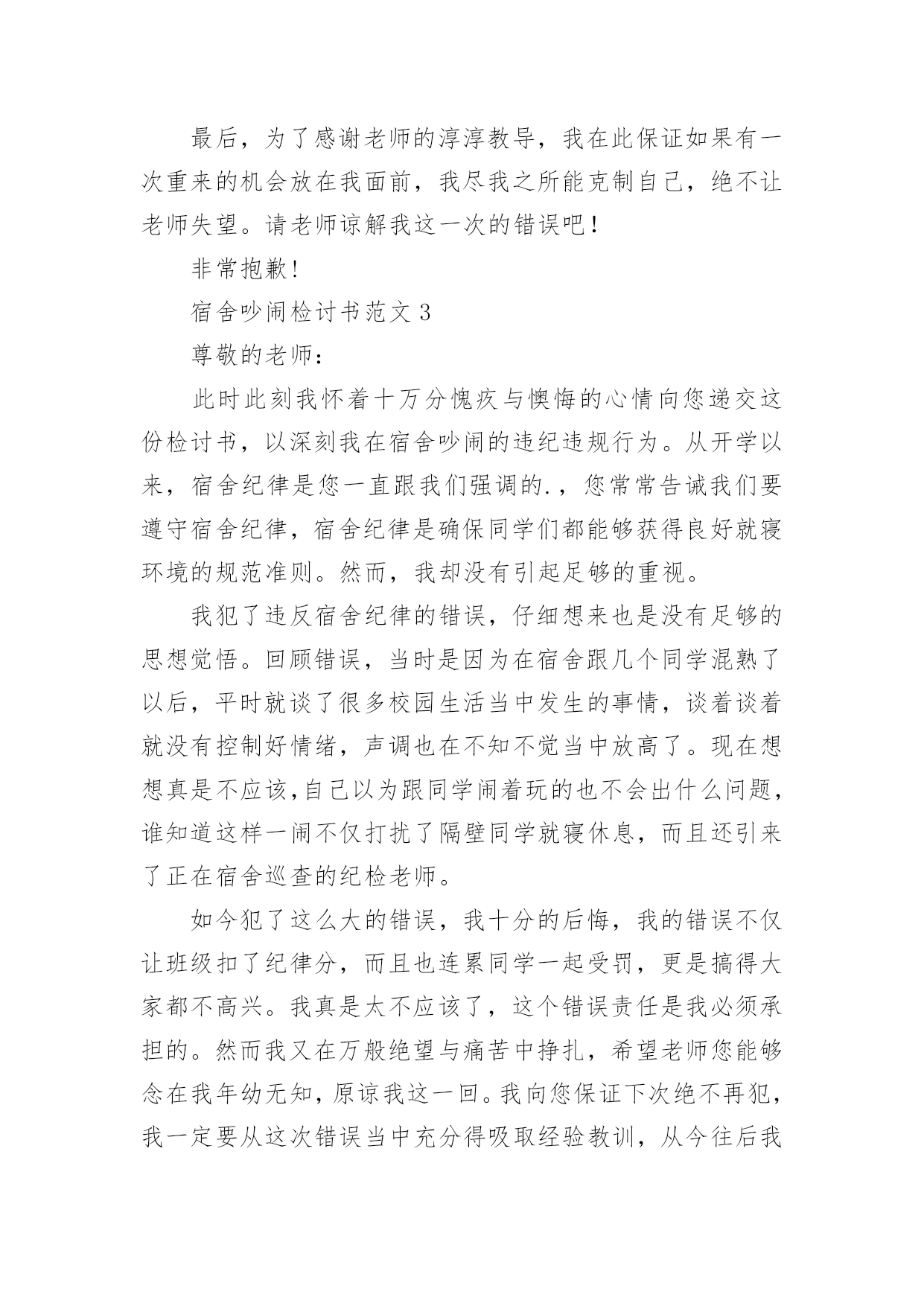 最后，为了感谢老师的淳淳教导，我在此保证如果有一次重来的机会放在我面前，我尽我之所能克制自己，绝不让老师失望。请老师谅解我这一次的错误吧！

非常抱歉！

宿舍吵闹检讨书范文 3

尊敬的老师：

此时此刻我怀着十万分愧疚与懊悔的心情向您递交这份检讨书，以深刻我在宿舍吵闹的违纪违规行为。从开学以来，宿舍纪律是您一直跟我们强调的.，您常常告诫我们要遵守宿舍纪律，宿舍纪律是确保同学们都能够获得良好就寝环境的规范准则。然而，我却没有引起足够的重视。

我犯了违反宿舍纪律的错误，仔细想来也是没有足够的思想觉悟。回顾错误，当时是因为在宿舍跟几个同学混熟了以后，平时就谈了很多校园生活当中发生的事情，谈着谈着就没有控制好情绪，声调也在不知不觉当中放高了。现在想想真是不应该,自己以为跟同学闹着玩的也不会出什么问题，谁知道这样一闹不仅打扰了隔壁同学就寝休息，而且还引来了正在宿舍巡查的纪检老师。

如今犯了这么大的错误，我十分的后悔，我的错误不仅让班级扣了纪律分，而且也连累同学一起受罚，更是搞得大家都不高兴。我真是太不应该了，这个错误责任是我必须承担的。然而我又在万般绝望与痛苦中挣扎，希望老师您能够念在我年幼无知，原谅我这一回。我向您保证下次绝不再犯，我一定要从这次错误当中充分得吸取经验教训，从今往后我